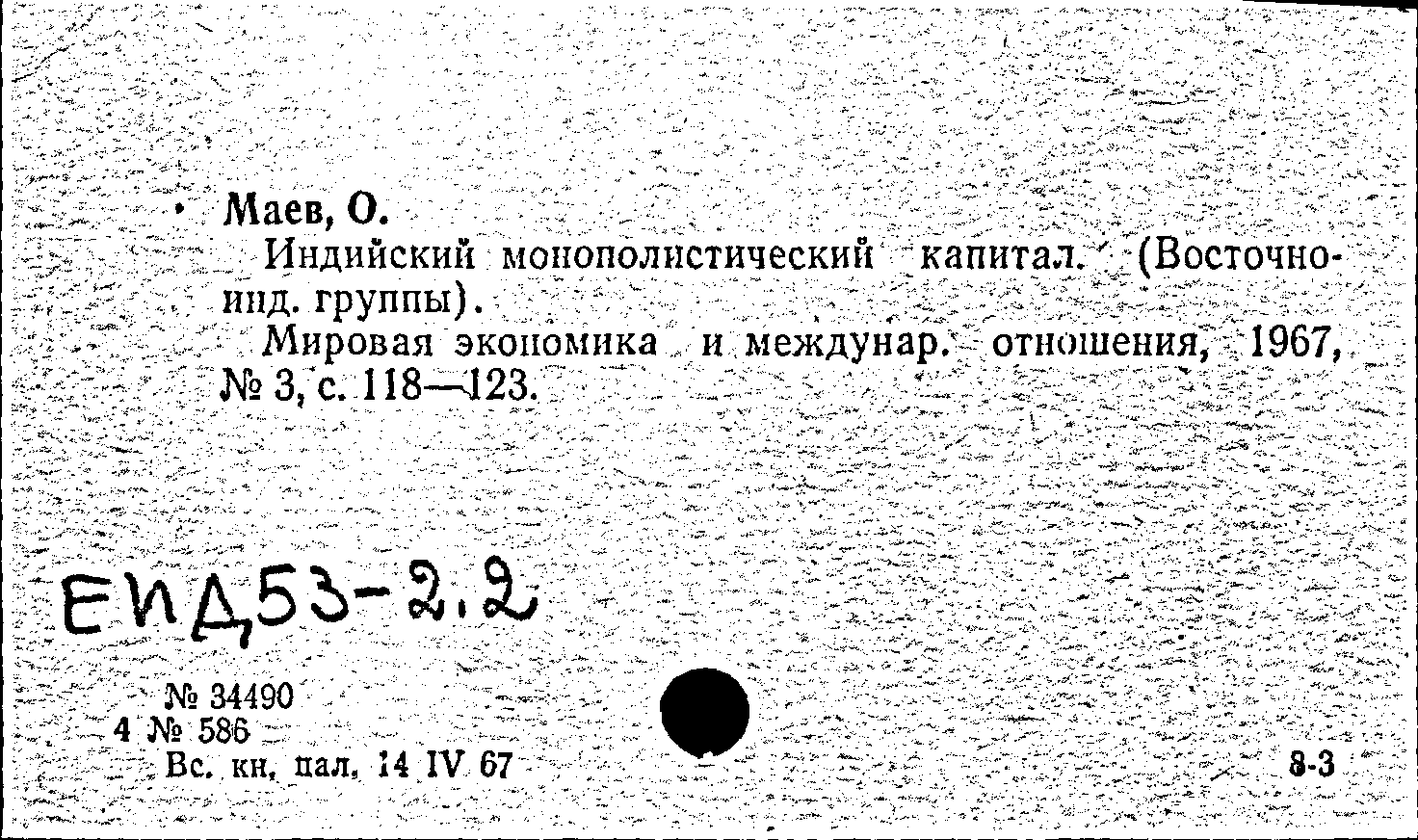 Маев, О.

Индийский монополистический капитал. (Восточно-инд. группы).

Мировая экономика и междунар. отношения, 1967, № 3, с. 118—123.

ЕИД53-2.2

№ 34490
4 № 586
Вс. кн. пал. 14 IV 67

8-3